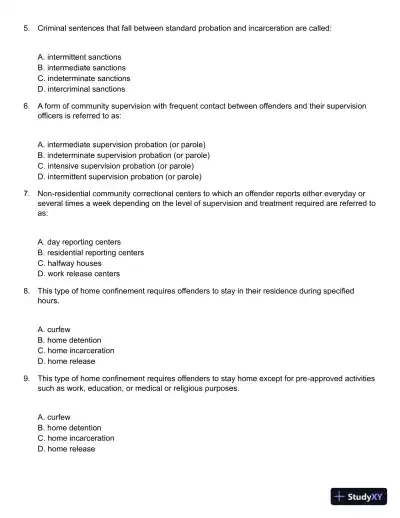 5. Criminal sentences that fall between standard probation and incarceration are called:

A. intermittent sanctions
B. intermediate sanctions
C. indeterminate sanctions
D. intercriminal sanctions

6. A form of community supervision with frequent contact between offenders and their supervision officers is referred to as:

A. intermediate supervision probation (or parole)
B. indeterminate supervision probation (or parole)
C. intensive supervision probation (or parole)
D. intermittent supervision probation (or parole)

7. Non-residential community correctional centers to which an offender reports either everyday or several times a week depending on the level of supervision and treatment required are referred to as:

A. day reporting centers
B. residential reporting centers
C. halfway houses
D. work release centers

8. This type of home confinement requires offenders to stay in their residence during specified hours.

A. curfew
B. home detention
C. home incarceration
D. home release

9. This type of home confinement requires offenders to stay home except for pre-approved activities such as work, education, or medical or religious purposes.

A. curfew
B. home detention
C. home incarceration
D. home release

StudyXY